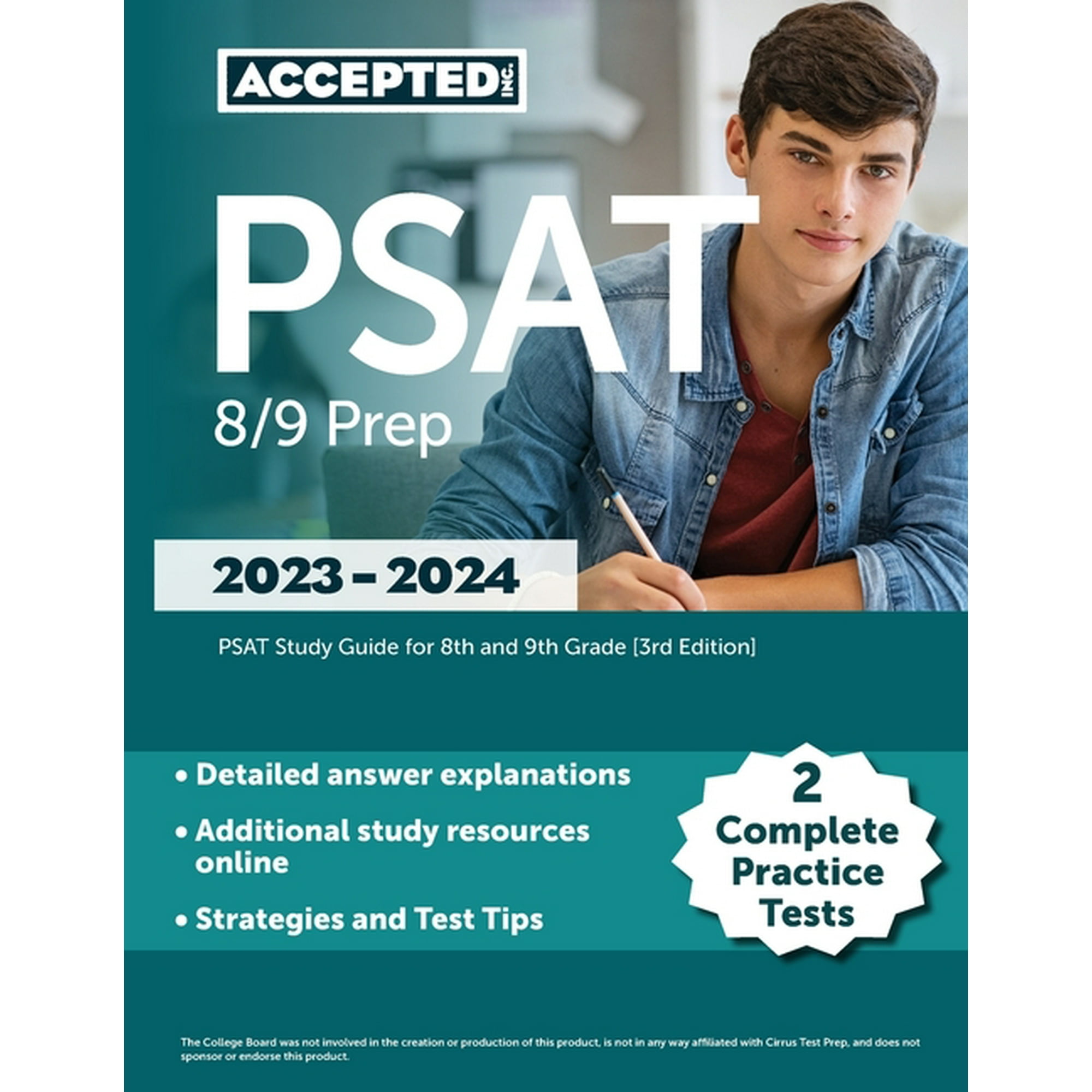 ACCEPTED INC.

PSAT

8/9 Prep

2023 – 2024

PSAT Study Guide for 8th and 9th Grade [3rd Edition]

• Detailed answer explanations

• Additional study resources online

• Strategies and Test Tips

2 Complete Practice Tests

The College Board was not involved in the creation or production of this product, is not in any way affiliated with Cirrus Test Prep, and does not sponsor or endorse this product.